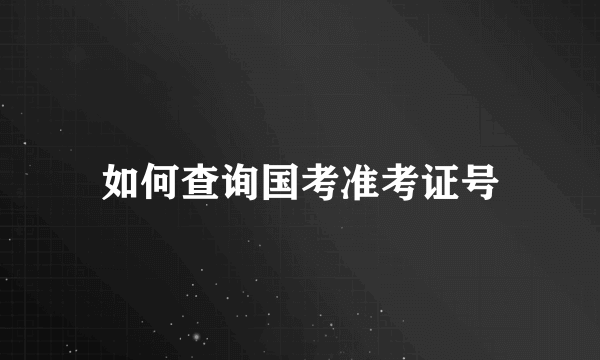 如何查询国考准考证号